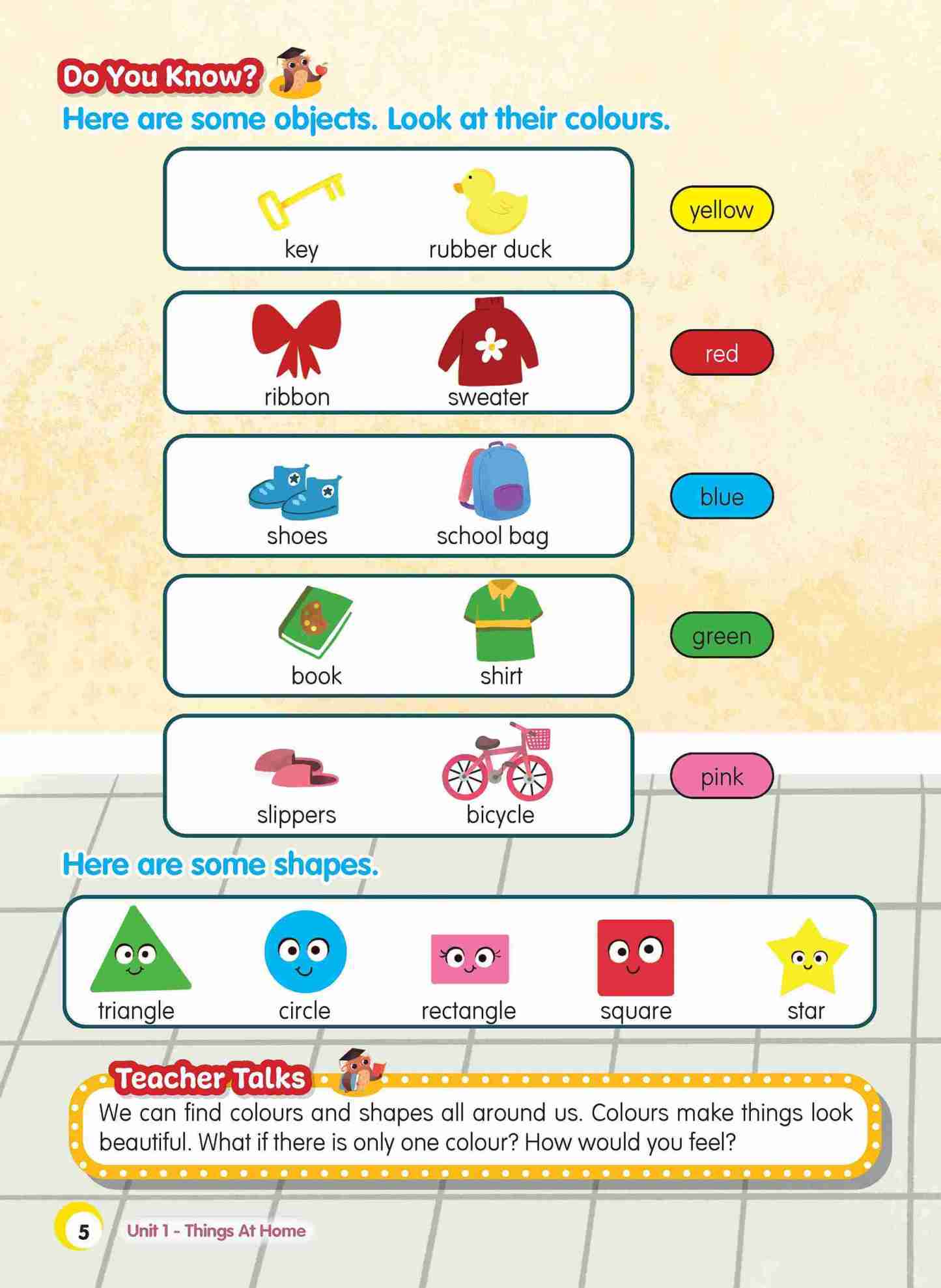 Do You Know?

Here are some objects. Look at their colours.

key rubber duck yellow

ribbon sweater red

shoes school bag blue

book shirt green

slippers bicycle pink

Here are some shapes.

triangle circle rectangle square star

Teacher Talks

We can find colours and shapes all around us. Colours make things look beautiful. What if there is only one colour? How would you feel?

5 Unit 1 - Things At Home